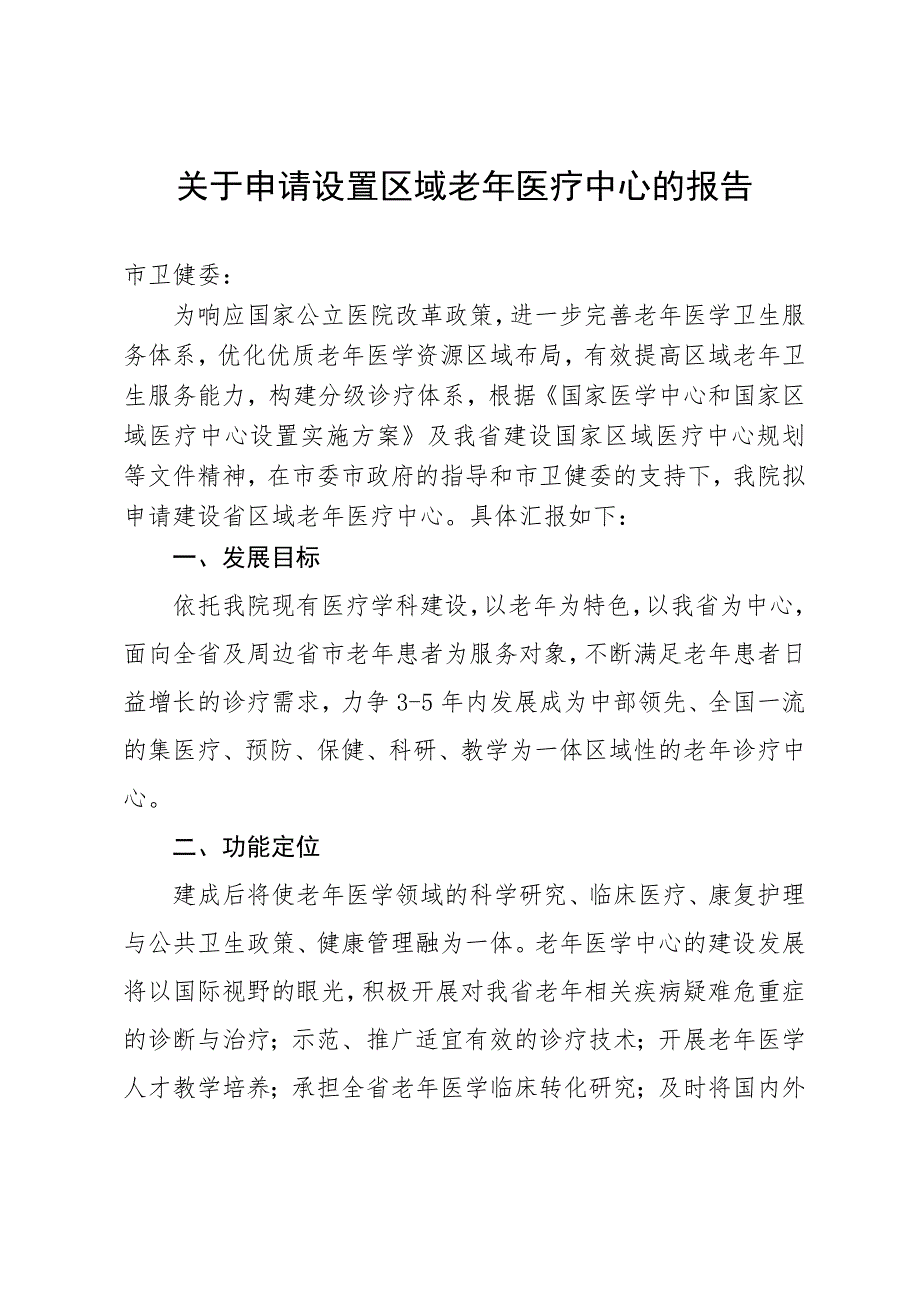 关于申请设置区域老年医疗中心的报告

市卫健委：

为响应国家公立医院改革政策，进一步完善老年医学卫生服务体系，优化优质老年医学资源区域布局，有效提高区域老年卫生服务能力，构建分级诊疗体系，根据《国家医学中心和国家区域医疗中心设置实施方案》及我省建设国家区域医疗中心规划等文件精神，在市委市政府的指导和市卫健委的支持下，我院拟申请建设省区域老年医疗中心。具体汇报如下：

一、发展目标

依托我院现有医疗学科建设，以老年为特色，以我省为中心，面向全省及周边省市老年患者为服务对象，不断满足老年患者日益增长的诊疗需求，力争3-5年内发展成为中部领先、全国一流的集医疗、预防、保健、科研、教学为一体区域性的老年诊疗中心。

二、功能定位

建成后将使老年医学领域的科学研究、临床医疗、康复护理与公共卫生政策、健康管理融为一体。老年医学中心的建设发展将以国际视野的眼光，积极开展对我省老年相关疾病疑难危重症的诊断与治疗；示范、推广适宜有效的诊疗技术；开展老年医学人才教学培养；承担全省老年医学临床转化研究；及时将国内外